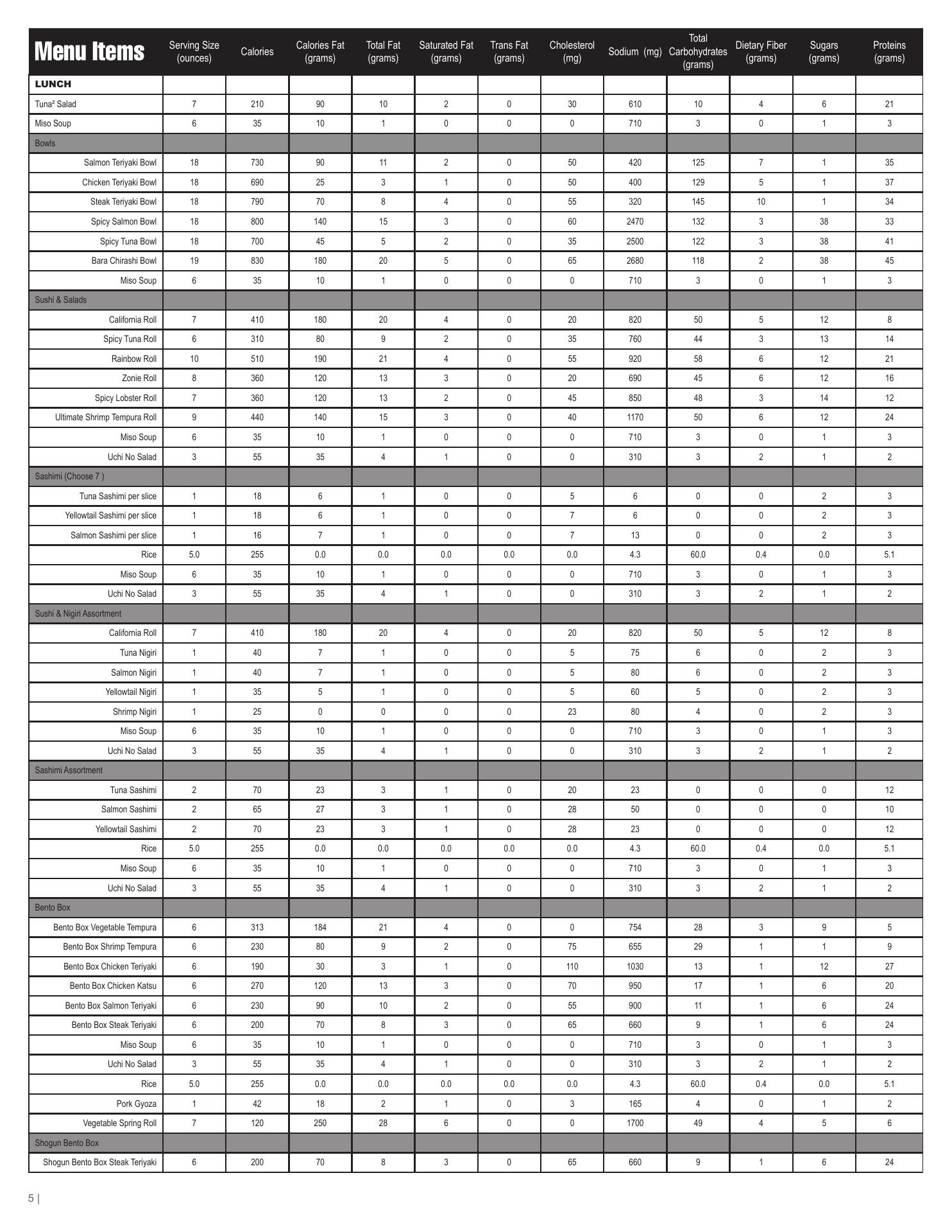 | Menu Items | Serving Size (ounces) | Calories | Calories Fat (grams) | Total Fat (grams) | Saturated Fat (grams) | Trans Fat (grams) | Cholesterol (mg) | Sodium (mg) | Total Carbohydrates (grams) | Dietary Fiber (grams) | Sugars (grams) | Proteins (grams) |
|---|---|---|---|---|---|---|---|---|---|---|---|---|
| LUNCH | | | | | | | | | | | | |
| Tuna² Salad | 7 | 210 | 90 | 10 | 2 | 0 | 30 | 610 | 10 | 4 | 6 | 21 |
| Miso Soup | 6 | 35 | 10 | 1 | 0 | 0 | 0 | 710 | 3 | 0 | 1 | 3 |
| Bowls | | | | | | | | | | | | |
| Salmon Teriyaki Bowl | 18 | 730 | 90 | 11 | 2 | 0 | 50 | 420 | 125 | 7 | 1 | 35 |
| Chicken Teriyaki Bowl | 18 | 690 | 25 | 3 | 1 | 0 | 50 | 400 | 129 | 5 | 1 | 37 |
| Steak Teriyaki Bowl | 18 | 790 | 70 | 8 | 4 | 0 | 55 | 320 | 145 | 10 | 1 | 34 |
| Spicy Salmon Bowl | 18 | 800 | 140 | 15 | 3 | 0 | 60 | 2470 | 132 | 3 | 38 | 33 |
| Spicy Tuna Bowl | 18 | 700 | 45 | 5 | 2 | 0 | 35 | 2500 | 122 | 3 | 38 | 41 |
| Bara Chirashi Bowl | 19 | 830 | 180 | 20 | 5 | 0 | 65 | 2680 | 118 | 2 | 38 | 45 |
| Miso Soup | 6 | 35 | 10 | 1 | 0 | 0 | 0 | 710 | 3 | 0 | 1 | 3 |
| Sushi & Salads | | | | | | | | | | | | |
| California Roll | 7 | 410 | 180 | 20 | 4 | 0 | 20 | 820 | 50 | 5 | 12 | 8 |
| Spicy Tuna Roll | 6 | 310 | 80 | 9 | 2 | 0 | 35 | 760 | 44 | 3 | 13 | 14 |
| Rainbow Roll | 10 | 510 | 190 | 21 | 4 | 0 | 55 | 920 | 58 | 6 | 12 | 21 |
| Zonie Roll | 8 | 360 | 120 | 13 | 3 | 0 | 20 | 690 | 45 | 6 | 12 | 16 |
| Spicy Lobster Roll | 7 | 360 | 120 | 13 | 2 | 0 | 45 | 850 | 48 | 3 | 14 | 12 |
| Ultimate Shrimp Tempura Roll | 9 | 440 | 140 | 15 | 3 | 0 | 40 | 1170 | 50 | 6 | 12 | 24 |
| Miso Soup | 6 | 35 | 10 | 1 | 0 | 0 | 0 | 710 | 3 | 0 | 1 | 3 |
| Uchi No Salad | 3 | 55 | 35 | 4 | 1 | 0 | 0 | 310 | 3 | 2 | 1 | 2 |
| Sashimi (Choose 7 ) | | | | | | | | | | | | |
| Tuna Sashimi per slice | 1 | 18 | 6 | 1 | 0 | 0 | 5 | 6 | 0 | 0 | 2 | 3 |
| Yellowtail Sashimi per slice | 1 | 18 | 6 | 1 | 0 | 0 | 7 | 6 | 0 | 0 | 2 | 3 |
| Salmon Sashimi per slice | 1 | 16 | 7 | 1 | 0 | 0 | 7 | 13 | 0 | 0 | 2 | 3 |
| Rice | 5.0 | 255 | 0.0 | 0.0 | 0.0 | 0.0 | 0.0 | 4.3 | 60.0 | 0.4 | 0.0 | 5.1 |
| Miso Soup | 6 | 35 | 10 | 1 | 0 | 0 | 0 | 710 | 3 | 0 | 1 | 3 |
| Uchi No Salad | 3 | 55 | 35 | 4 | 1 | 0 | 0 | 310 | 3 | 2 | 1 | 2 |
| Sushi & Nigiri Assortment | | | | | | | | | | | | |
| California Roll | 7 | 410 | 180 | 20 | 4 | 0 | 20 | 820 | 50 | 5 | 12 | 8 |
| Tuna Nigiri | 1 | 40 | 7 | 1 | 0 | 0 | 5 | 75 | 6 | 0 | 2 | 3 |
| Salmon Nigiri | 1 | 40 | 7 | 1 | 0 | 0 | 5 | 80 | 6 | 0 | 2 | 3 |
| Yellowtail Nigiri | 1 | 35 | 5 | 1 | 0 | 0 | 5 | 60 | 5 | 0 | 2 | 3 |
| Shrimp Nigiri | 1 | 25 | 0 | 0 | 0 | 0 | 23 | 80 | 4 | 0 | 2 | 3 |
| Miso Soup | 6 | 35 | 10 | 1 | 0 | 0 | 0 | 710 | 3 | 0 | 1 | 3 |
| Uchi No Salad | 3 | 55 | 35 | 4 | 1 | 0 | 0 | 310 | 3 | 2 | 1 | 2 |
| Sashimi Assortment | | | | | | | | | | | | |
| Tuna Sashimi | 2 | 70 | 23 | 3 | 1 | 0 | 20 | 23 | 0 | 0 | 0 | 12 |
| Salmon Sashimi | 2 | 65 | 27 | 3 | 1 | 0 | 28 | 50 | 0 | 0 | 0 | 10 |
| Yellowtail Sashimi | 2 | 70 | 23 | 3 | 1 | 0 | 28 | 23 | 0 | 0 | 0 | 12 |
| Rice | 5.0 | 255 | 0.0 | 0.0 | 0.0 | 0.0 | 0.0 | 4.3 | 60.0 | 0.4 | 0.0 | 5.1 |
| Miso Soup | 6 | 35 | 10 | 1 | 0 | 0 | 0 | 710 | 3 | 0 | 1 | 3 |
| Uchi No Salad | 3 | 55 | 35 | 4 | 1 | 0 | 0 | 310 | 3 | 2 | 1 | 2 |
| Bento Box | | | | | | | | | | | | |
| Bento Box Vegetable Tempura | 6 | 313 | 184 | 21 | 4 | 0 | 0 | 754 | 28 | 3 | 9 | 5 |
| Bento Box Shrimp Tempura | 6 | 230 | 80 | 9 | 2 | 0 | 75 | 655 | 29 | 1 | 1 | 9 |
| Bento Box Chicken Teriyaki | 6 | 190 | 30 | 3 | 1 | 0 | 110 | 1030 | 13 | 1 | 12 | 27 |
| Bento Box Chicken Katsu | 6 | 270 | 120 | 13 | 3 | 0 | 70 | 950 | 17 | 1 | 6 | 20 |
| Bento Box Salmon Teriyaki | 6 | 230 | 90 | 10 | 2 | 0 | 55 | 900 | 11 | 1 | 6 | 24 |
| Bento Box Steak Teriyaki | 6 | 200 | 70 | 8 | 3 | 0 | 65 | 660 | 9 | 1 | 6 | 24 |
| Miso Soup | 6 | 35 | 10 | 1 | 0 | 0 | 0 | 710 | 3 | 0 | 1 | 3 |
| Uchi No Salad | 3 | 55 | 35 | 4 | 1 | 0 | 0 | 310 | 3 | 2 | 1 | 2 |
| Rice | 5.0 | 255 | 0.0 | 0.0 | 0.0 | 0.0 | 0.0 | 4.3 | 60.0 | 0.4 | 0.0 | 5.1 |
| Pork Gyoza | 1 | 42 | 18 | 2 | 1 | 0 | 3 | 165 | 4 | 0 | 1 | 2 |
| Vegetable Spring Roll | 7 | 120 | 250 | 28 | 6 | 0 | 0 | 1700 | 49 | 4 | 5 | 6 |
| Shogun Bento Box | | | | | | | | | | | | |
| Shogun Bento Box Steak Teriyaki | 6 | 200 | 70 | 8 | 3 | 0 | 65 | 660 | 9 | 1 | 6 | 24 |

5 |